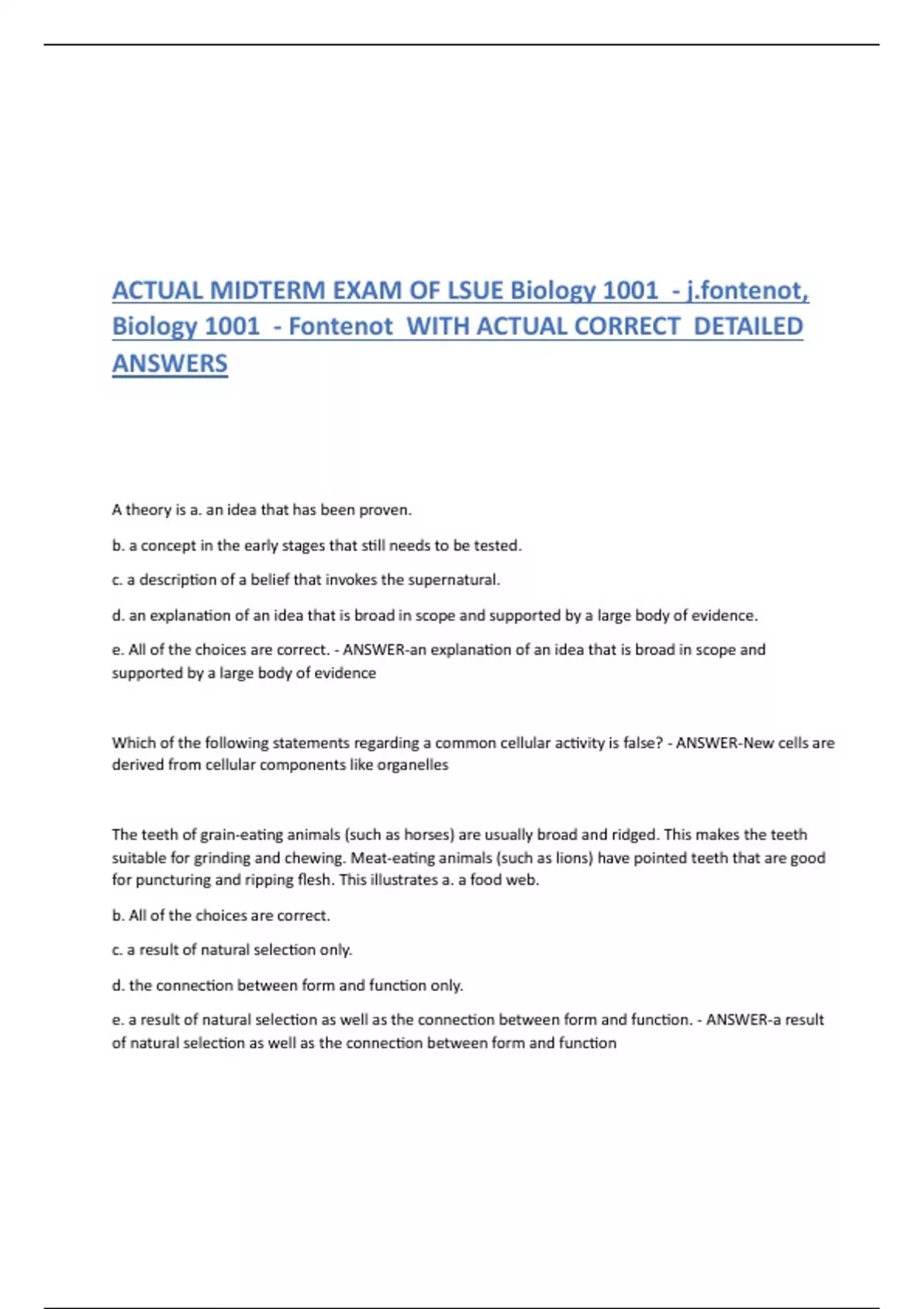 ACTUAL MIDTERM EXAM OF LSUE Biology 1001 - j.fontenot, Biology 1001 - Fontenot WITH ACTUAL CORRECT DETAILED ANSWERS

A theory is a. an idea that has been proven.

b. a concept in the early stages that still needs to be tested.

c. a description of a belief that invokes the supernatural.

d. an explanation of an idea that is broad in scope and supported by a large body of evidence.

e. All of the choices are correct. - ANSWER-an explanation of an idea that is broad in scope and supported by a large body of evidence

Which of the following statements regarding a common cellular activity is false? - ANSWER-New cells are derived from cellular components like organelles

The teeth of grain-eating animals (such as horses) are usually broad and ridged. This makes the teeth suitable for grinding and chewing. Meat-eating animals (such as lions) have pointed teeth that are good for puncturing and ripping flesh. This illustrates a. a food web.

b. All of the choices are correct.

c. a result of natural selection only.

d. the connection between form and function only.

e. a result of natural selection as well as the connection between form and function. - ANSWER-a result of natural selection as well as the connection between form and function